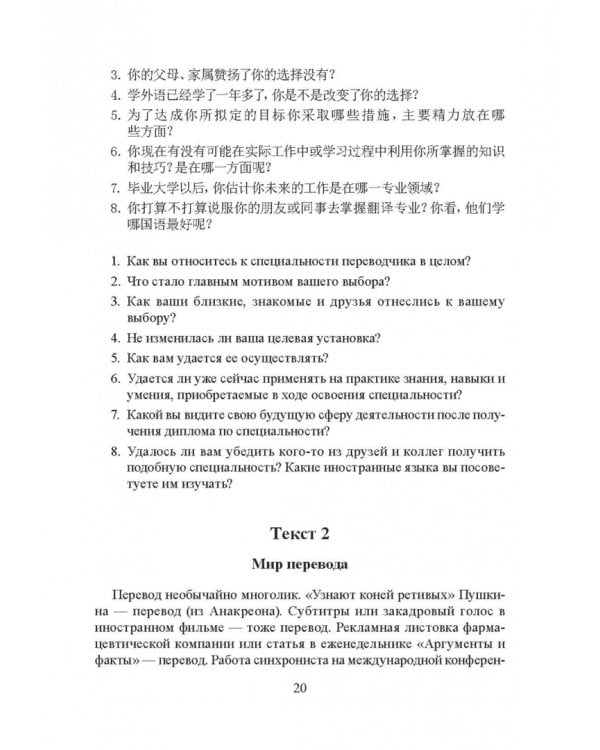 3. 你的父母、家属赞扬了你的选择没有?
4. 学外语已经学了一年多了, 你是不是改变了你的选择?
5. 为了达成你所拟定的目标你采取哪些措施, 主要精力放在哪些方面?
6. 你现在有没有可能在实际工作中或学习过程中利用你所掌握的知识和技巧? 是在哪一方面呢?
7. 毕业大学以后, 你估计你未来的工作是在哪一专业领域?
8. 你打算不打算说服你的朋友或同事去掌握翻译专业? 你看, 他们学哪国语最好呢?

1. Как вы относитесь к специальности переводчика в целом?
2. Что стало главным мотивом вашего выбора?
3. Как ваши близкие, знакомые и друзья отнеслись к вашему выбору?
4. Не изменилась ли ваша целевая установка?
5. Как вам удается ее осуществлять?
6. Удается ли уже сейчас применять на практике знания, навыки и умения, приобретаемые в ходе освоения специальности?
7. Какой вы видите свою будущую сферу деятельности после получения диплома по специальности?
8. Удалось ли вам убедить кого-то из друзей и коллег получить подобную специальность? Какие иностранные языка вы посоветуете им изучать?

Текст 2

Мир перевода

Перевод необычайно многолик. «Узнают коней ретивых» Пушкина — перевод (из Анакреона). Субтитры или закадровый голос в иностранном фильме — тоже перевод. Рекламная листовка фармацевтической компании или статья в еженедельнике «Аргументы и факты» — перевод. Работа синхрониста на международной конферен-

20